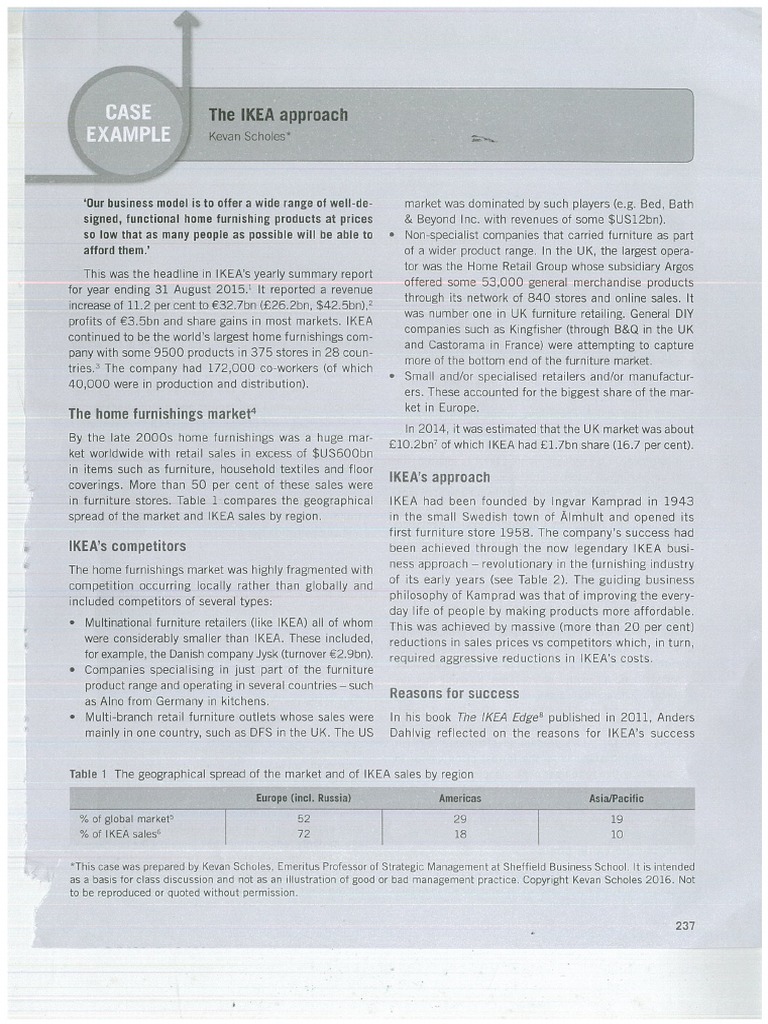 CASE EXAMPLE

The IKEA approach

Kevan Scholes*

'Our business model is to offer a wide range of well-designed, functional home furnishing products at prices so low that as many people as possible will be able to afford them.'

This was the headline in IKEA's yearly summary report for year ending 31 August 2015.$^{1}$ It reported a revenue increase of 11.2 per cent to €32.7bn (£26.2bn, $42.5bn),$^{2}$ profits of €3.5bn and share gains in most markets. IKEA continued to be the world's largest home furnishings company with some 9500 products in 375 stores in 28 countries.$^{3}$ The company had 172,000 co-workers (of which 40,000 were in production and distribution).

The home furnishings market$^{4}$

By the late 2000s home furnishings was a huge market worldwide with retail sales in excess of $US600bn in items such as furniture, household textiles and floor coverings. More than 50 per cent of these sales were in furniture stores. Table 1 compares the geographical spread of the market and IKEA sales by region.

IKEA's competitors

The home furnishings market was highly fragmented with competition occurring locally rather than globally and included competitors of several types:

• Multinational furniture retailers (like IKEA) all of whom were considerably smaller than IKEA. These included, for example, the Danish company Jysk (turnover €2.9bn).
• Companies specialising in just part of the furniture product range and operating in several countries – such as Alno from Germany in kitchens.
• Multi-branch retail furniture outlets whose sales were mainly in one country, such as DFS in the UK. The US market was dominated by such players (e.g. Bed, Bath & Beyond Inc. with revenues of some $US12bn).
• Non-specialist companies that carried furniture as part of a wider product range. In the UK, the largest operator was the Home Retail Group whose subsidiary Argos offered some 53,000 general merchandise products through its network of 840 stores and online sales. It was number one in UK furniture retailing. General DIY companies such as Kingfisher (through B&Q in the UK and Castorama in France) were attempting to capture more of the bottom end of the furniture market.
• Small and/or specialised retailers and/or manufacturers. These accounted for the biggest share of the market in Europe.

In 2014, it was estimated that the UK market was about £10.2bn$^{7}$ of which IKEA had £1.7bn share (16.7 per cent).

IKEA's approach

IKEA had been founded by Ingvar Kamprad in 1943 in the small Swedish town of Älmhult and opened its first furniture store 1958. The company's success had been achieved through the now legendary IKEA business approach – revolutionary in the furnishing industry of its early years (see Table 2). The guiding business philosophy of Kamprad was that of improving the everyday life of people by making products more affordable. This was achieved by massive (more than 20 per cent) reductions in sales prices vs competitors which, in turn, required aggressive reductions in IKEA's costs.

Reasons for success

In his book The IKEA Edge$^{8}$ published in 2011, Anders Dahlvig reflected on the reasons for IKEA's success

Table 1 The geographical spread of the market and of IKEA sales by region

| | Europe (incl. Russia) | Americas | Asia/Pacific |
|---|---|---|---|
| % of global market$^{5}$ | 52 | 29 | 19 |
| % of IKEA sales$^{6}$ | 72 | 18 | 10 |

*This case was prepared by Kevan Scholes, Emeritus Professor of Strategic Management at Sheffield Business School. It is intended as a basis for class discussion and not as an illustration of good or bad management practice. Copyright Kevan Scholes 2016. Not to be reproduced or quoted without permission.

237